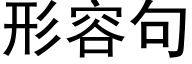 形容句